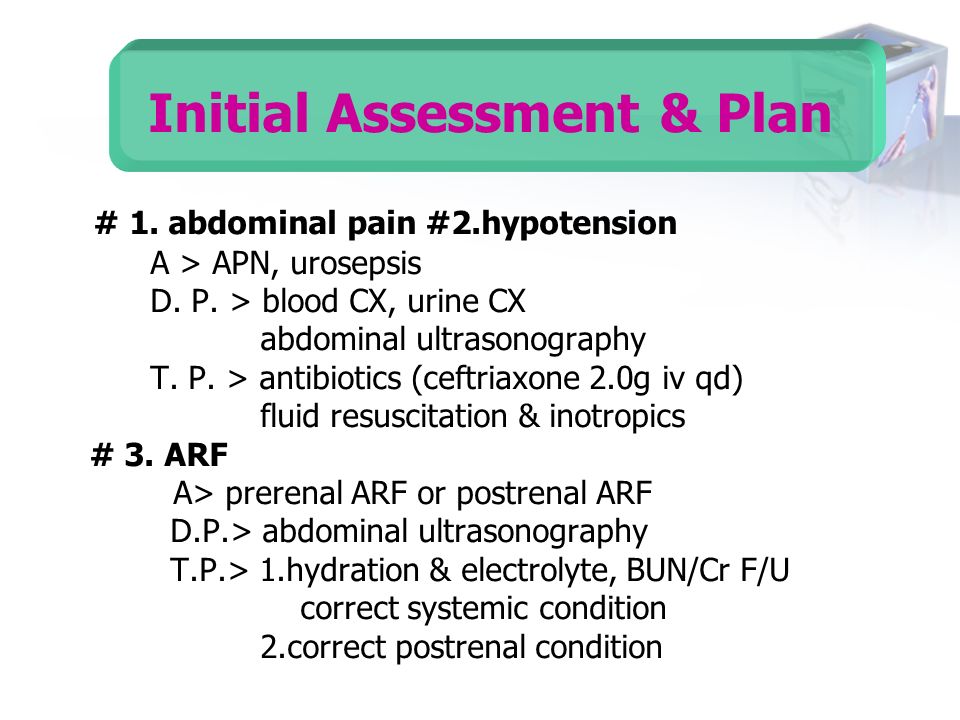 Initial Assessment & Plan

# 1. abdominal pain #2.hypotension
A > APN, urosepsis
D. P. > blood CX, urine CX
abdominal ultrasonography
T. P. > antibiotics (ceftriaxone 2.0g iv qd)
fluid resuscitation & inotropics

# 3. ARF
A> prerenal ARF or postrenal ARF
D.P.> abdominal ultrasonography
T.P.> 1.hydration & electrolyte, BUN/Cr F/U
correct systemic condition
2.correct postrenal condition